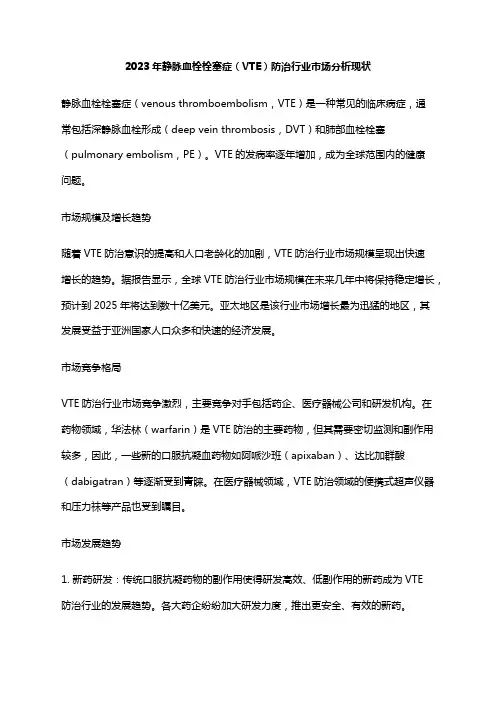 2023年静脉血栓栓塞症（VTE）防治行业市场分析现状

静脉血栓栓塞症（venous thromboembolism，VTE）是一种常见的临床病症，通常包括深静脉血栓形成（deep vein thrombosis，DVT）和肺部血栓栓塞（pulmonary embolism，PE）。VTE的发病率逐年增加，成为全球范围内的健康问题。

市场规模及增长趋势

随着VTE防治意识的提高和人口老龄化的加剧，VTE防治行业市场规模呈现出快速增长的趋势。据报告显示，全球VTE防治行业市场规模在未来几年中将保持稳定增长，预计到2025年将达到数十亿美元。亚太地区是该行业市场增长最为迅猛的地区，其发展受益于亚洲国家人口众多和快速的经济发展。

市场竞争格局

VTE防治行业市场竞争激烈，主要竞争对手包括药企、医疗器械公司和研发机构。在药物领域，华法林（warfarin）是VTE防治的主要药物，但其需要密切监测和副作用较多，因此，一些新的口服抗凝血药物如阿哌沙班（apixaban）、达比加群酸（dabigatran）等逐渐受到青睐。在医疗器械领域，VTE防治领域的便携式超声仪器和压力袜等产品也受到瞩目。

市场发展趋势

1. 新药研发：传统口服抗凝药物的副作用使得研发高效、低副作用的新药成为VTE防治行业的发展趋势。各大药企纷纷加大研发力度，推出更安全、有效的新药。